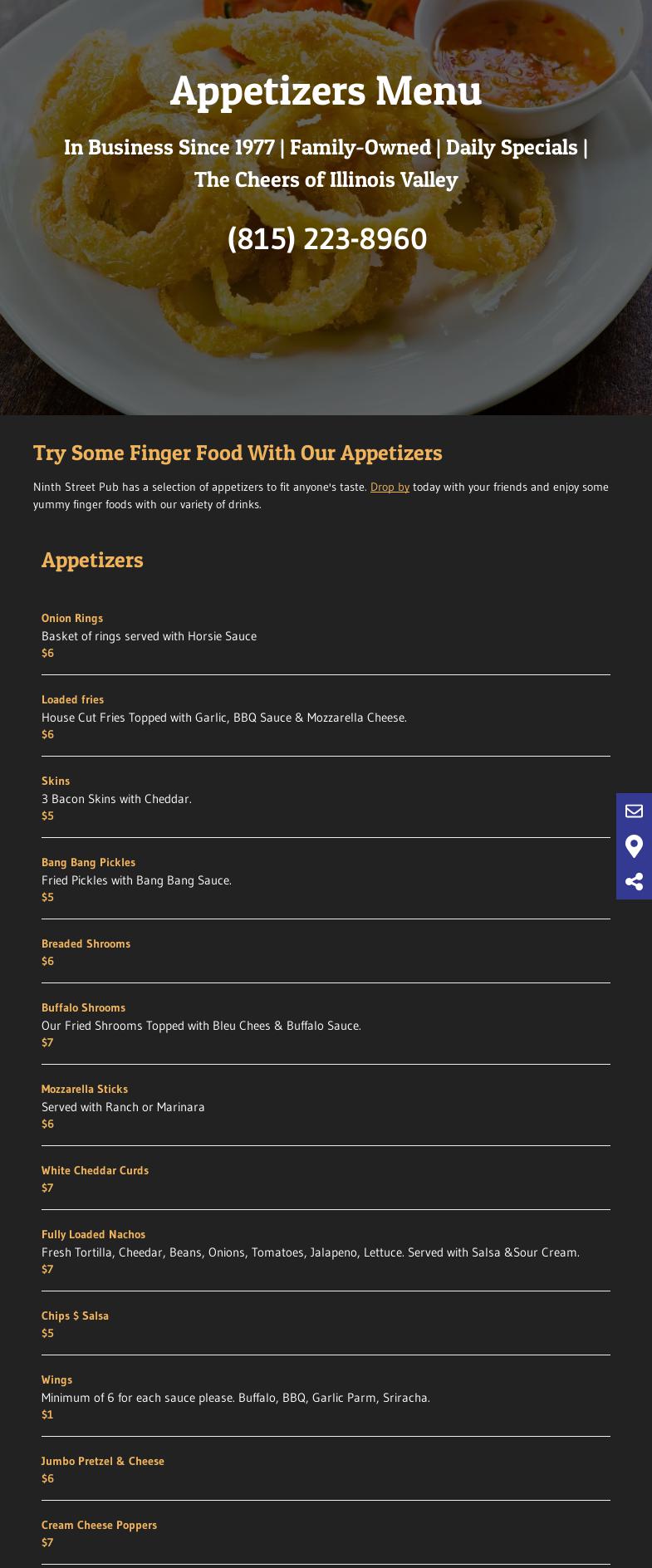 Appetizers Menu

In Business Since 1977 | Family-Owned | Daily Specials | The Cheers of Illinois Valley

(815) 223-8960

Try Some Finger Food With Our Appetizers

Ninth Street Pub has a selection of appetizers to fit anyone's taste. Drop by today with your friends and enjoy some yummy finger foods with our variety of drinks.

Appetizers

Onion Rings
Basket of rings served with Horsie Sauce
$6

Loaded fries
House Cut Fries Topped with Garlic, BBQ Sauce & Mozzarella Cheese.
$6

Skins
3 Bacon Skins with Cheddar.
$5

Bang Bang Pickles
Fried Pickles with Bang Bang Sauce.
$5

Breaded Shrooms
$6

Buffalo Shrooms
Our Fried Shrooms Topped with Bleu Chees & Buffalo Sauce.
$7

Mozzarella Sticks
Served with Ranch or Marinara
$6

White Cheddar Curds
$7

Fully Loaded Nachos
Fresh Tortilla, Cheedar, Beans, Onions, Tomatoes, Jalapeno, Lettuce. Served with Salsa &Sour Cream.
$7

Chips $ Salsa
$5

Wings
Minimum of 6 for each sauce please. Buffalo, BBQ, Garlic Parm, Sriracha.
$1

Jumbo Pretzel & Cheese
$6

Cream Cheese Poppers
$7